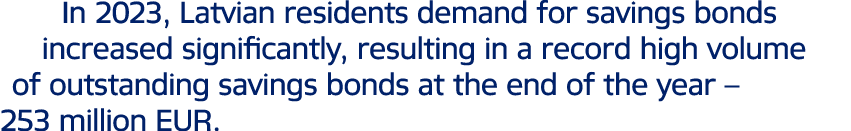 In 2023, Latvian residents demand for savings bonds increased significantly, resulting in a record high volume of outstanding savings bonds at the end of the year – 253 million EUR.